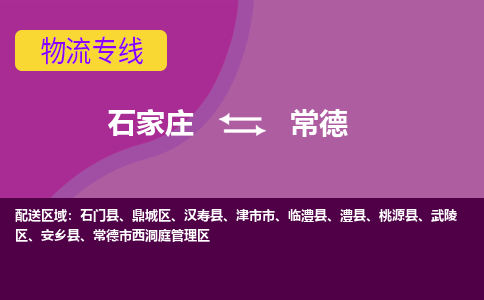 物流专线

石家庄 常德

配送区域：石门县、鼎城区、汉寿县、津市市、临澧县、澧县、桃源县、武陵区、安乡县、常德市西洞庭管理区